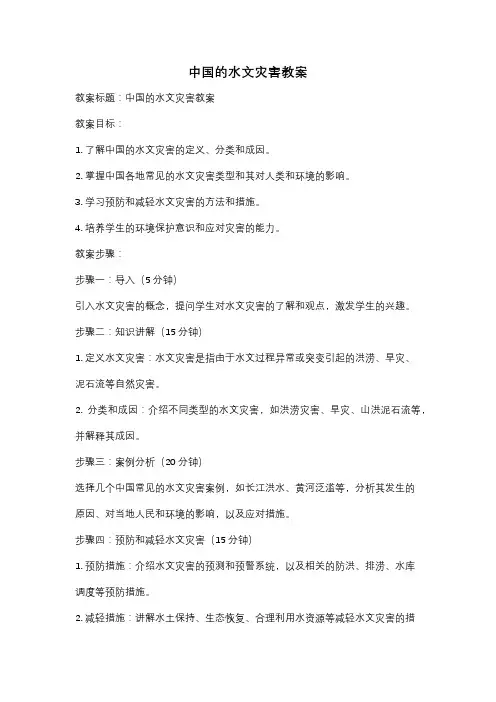 中国的水文灾害教案

教案标题：中国的水文灾害教案

教案目标：

1. 了解中国的水文灾害的定义、分类和成因。

2. 掌握中国各地常见的水文灾害类型和其对人类和环境的影响。

3. 学习预防和减轻水文灾害的方法和措施。

4. 培养学生的环境保护意识和应对灾害的能力。

教案步骤：

步骤一：导入（5 分钟）

引入水文灾害的概念，提问学生对水文灾害的了解和观点，激发学生的兴趣。

步骤二：知识讲解（15 分钟）

1. 定义水文灾害：水文灾害是指由于水文过程异常或突变引起的洪涝、旱灾、泥石流等自然灾害。

2. 分类和成因：介绍不同类型的水文灾害，如洪涝灾害、旱灾、山洪泥石流等，并解释其成因。

步骤三：案例分析（20 分钟）

选择几个中国常见的水文灾害案例，如长江洪水、黄河泛滥等，分析其发生的原因、对当地人民和环境的影响，以及应对措施。

步骤四：预防和减轻水文灾害（15 分钟）

1. 预防措施：介绍水文灾害的预测和预警系统，以及相关的防洪、排涝、水库调度等预防措施。

2. 减轻措施：讲解水土保持、生态恢复、合理利用水资源等减轻水文灾害的措